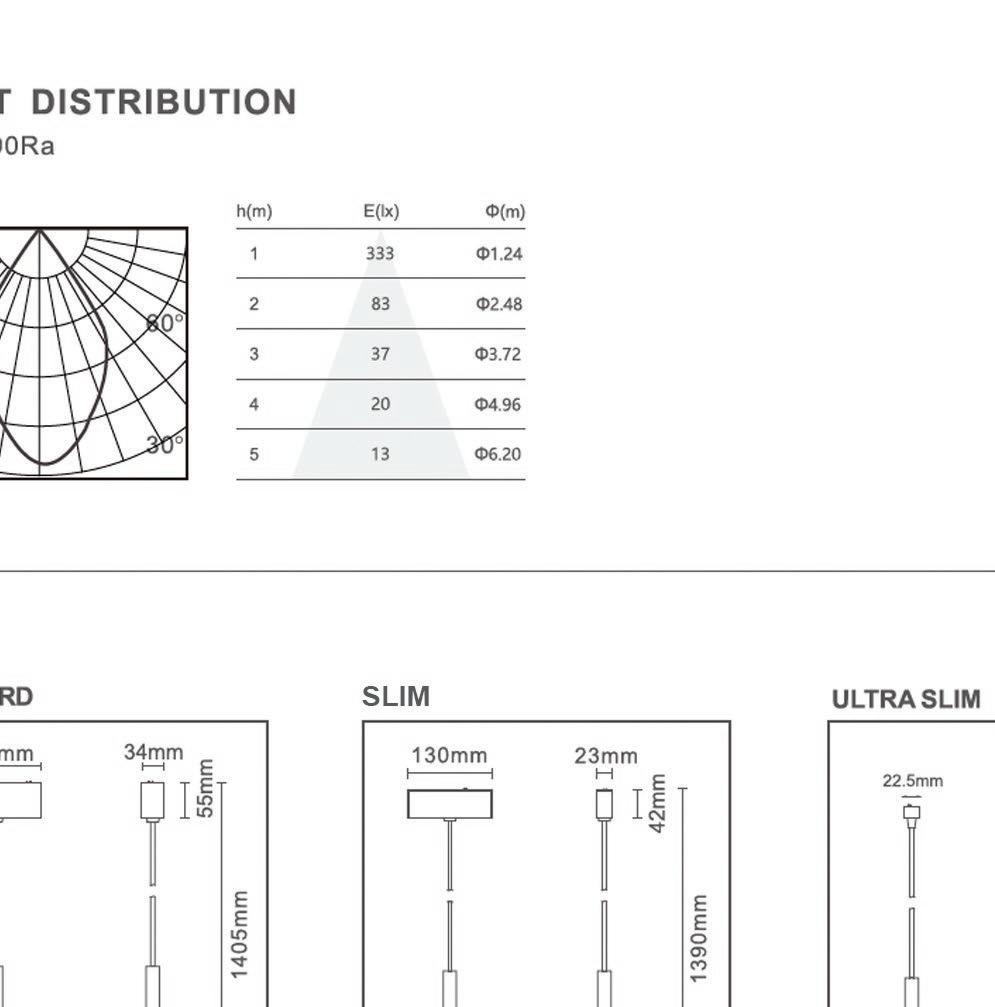 T DISTRIBUTION
0Ra

60°
30°

| h(m) | E(lx) | Φ(m) |
|---|---|---|
| 1 | 333 | Φ1.24 |
| 2 | 83 | Φ2.48 |
| 3 | 37 | Φ3.72 |
| 4 | 20 | Φ4.96 |
| 5 | 13 | Φ6.20 |

RD
mm
34mm
55mm
1405mm

SLIM
130mm
23mm
42mm
1390mm

ULTRA SLIM
22.5mm